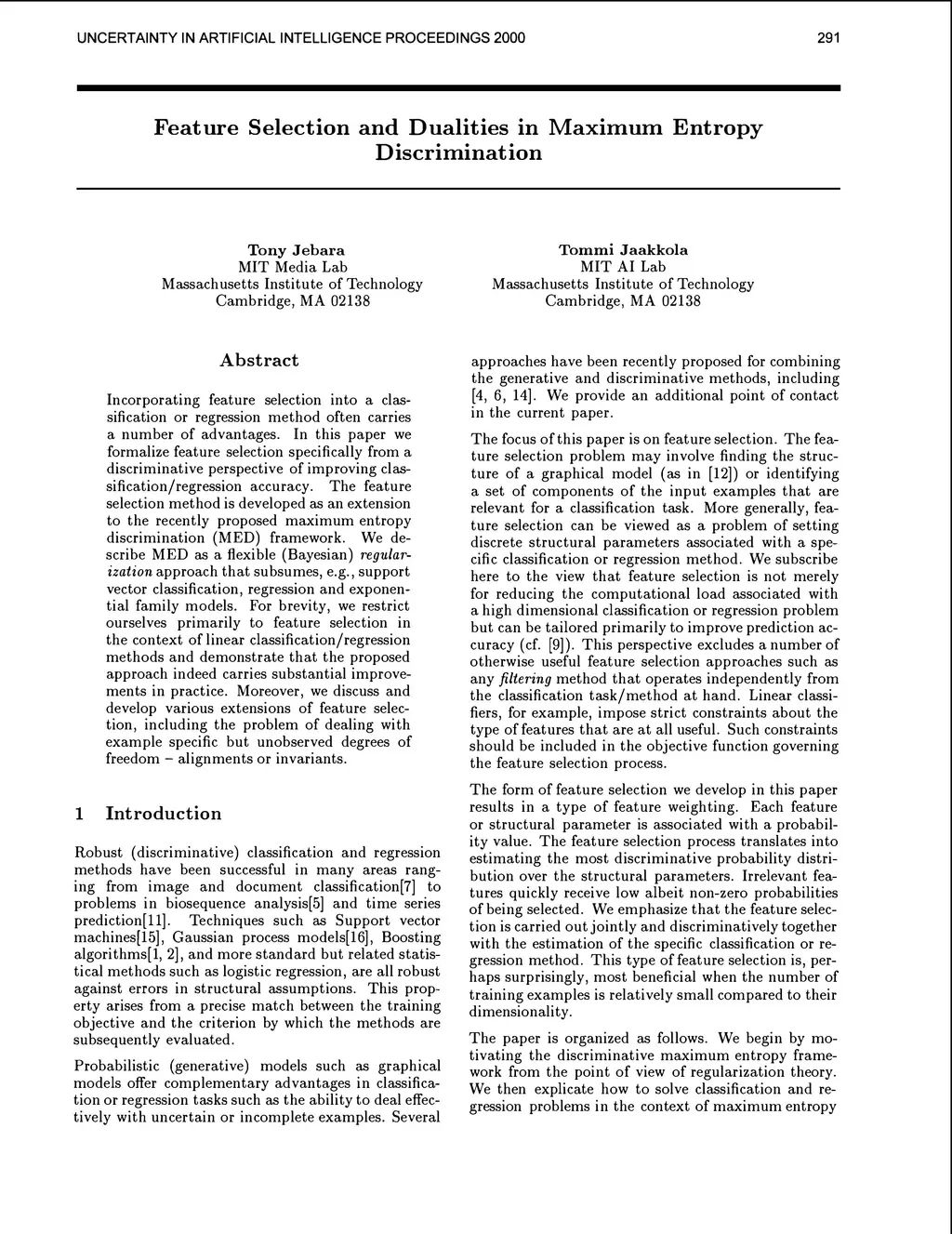 UNCERTAINTY IN ARTIFICIAL INTELLIGENCE PROCEEDINGS 2000

291

Feature Selection and Dualities in Maximum Entropy Discrimination

Tony Jebara
MIT Media Lab
Massachusetts Institute of Technology
Cambridge, MA 02138

Tommi Jaakkola
MIT AI Lab
Massachusetts Institute of Technology
Cambridge, MA 02138

Abstract

Incorporating feature selection into a classification or regression method often carries a number of advantages. In this paper we formalize feature selection specifically from a discriminative perspective of improving classification/regression accuracy. The feature selection method is developed as an extension to the recently proposed maximum entropy discrimination (MED) framework. We describe MED as a flexible (Bayesian) regularization approach that subsumes, e.g., support vector classification, regression and exponential family models. For brevity, we restrict ourselves primarily to feature selection in the context of linear classification/regression methods and demonstrate that the proposed approach indeed carries substantial improvements in practice. Moreover, we discuss and develop various extensions of feature selection, including the problem of dealing with example specific but unobserved degrees of freedom – alignments or invariants.

1 Introduction

Robust (discriminative) classification and regression methods have been successful in many areas ranging from image and document classification[7] to problems in biosequence analysis[5] and time series prediction[11]. Techniques such as Support vector machines[15], Gaussian process models[16], Boosting algorithms[1, 2], and more standard but related statistical methods such as logistic regression, are all robust against errors in structural assumptions. This property arises from a precise match between the training objective and the criterion by which the methods are subsequently evaluated.

Probabilistic (generative) models such as graphical models offer complementary advantages in classification or regression tasks such as the ability to deal effectively with uncertain or incomplete examples. Several approaches have been recently proposed for combining the generative and discriminative methods, including [4, 6, 14]. We provide an additional point of contact in the current paper.

The focus of this paper is on feature selection. The feature selection problem may involve finding the structure of a graphical model (as in [12]) or identifying a set of components of the input examples that are relevant for a classification task. More generally, feature selection can be viewed as a problem of setting discrete structural parameters associated with a specific classification or regression method. We subscribe here to the view that feature selection is not merely for reducing the computational load associated with a high dimensional classification or regression problem but can be tailored primarily to improve prediction accuracy (cf. [9]). This perspective excludes a number of otherwise useful feature selection approaches such as any filtering method that operates independently from the classification task/method at hand. Linear classifiers, for example, impose strict constraints about the type of features that are at all useful. Such constraints should be included in the objective function governing the feature selection process.

The form of feature selection we develop in this paper results in a type of feature weighting. Each feature or structural parameter is associated with a probability value. The feature selection process translates into estimating the most discriminative probability distribution over the structural parameters. Irrelevant features quickly receive low albeit non-zero probabilities of being selected. We emphasize that the feature selection is carried out jointly and discriminatively together with the estimation of the specific classification or regression method. This type of feature selection is, perhaps surprisingly, most beneficial when the number of training examples is relatively small compared to their dimensionality.

The paper is organized as follows. We begin by motivating the discriminative maximum entropy framework from the point of view of regularization theory. We then explicate how to solve classification and regression problems in the context of maximum entropy